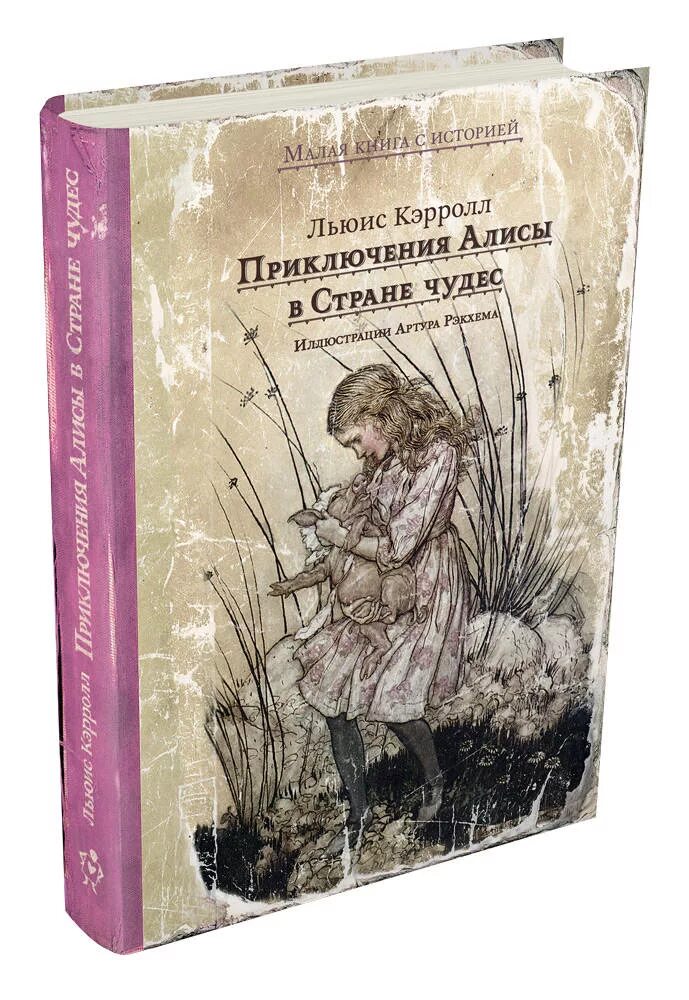 Малая книга с историей

Льюис Кэрролл
Приключения Алисы в Стране чудес
Иллюстрации Артура Рэкхема

Льюис Кэрролл Приключения Алисы в Стране чудес